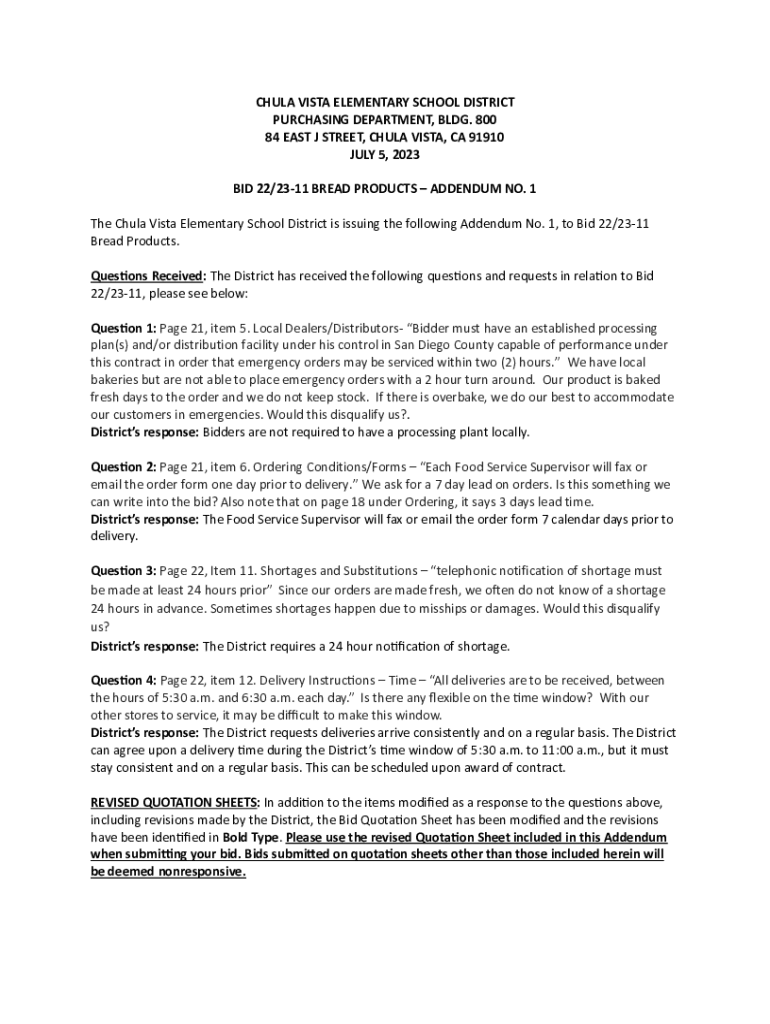 CHULA VISTA ELEMENTARY SCHOOL DISTRICT
PURCHASING DEPARTMENT, BLDG. 800
84 EAST J STREET, CHULA VISTA, CA 91910
JULY 5, 2023

BID 22/23-11 BREAD PRODUCTS – ADDENDUM NO. 1

The Chula Vista Elementary School District is issuing the following Addendum No. 1, to Bid 22/23-11 Bread Products.

Questions Received: The District has received the following questions and requests in relation to Bid 22/23-11, please see below:

Question 1: Page 21, item 5. Local Dealers/Distributors- "Bidder must have an established processing plan(s) and/or distribution facility under his control in San Diego County capable of performance under this contract in order that emergency orders may be serviced within two (2) hours." We have local bakeries but are not able to place emergency orders with a 2 hour turn around. Our product is baked fresh days to the order and we do not keep stock. If there is overbake, we do our best to accommodate our customers in emergencies. Would this disqualify us?.
District's response: Bidders are not required to have a processing plant locally.

Question 2: Page 21, item 6. Ordering Conditions/Forms – "Each Food Service Supervisor will fax or email the order form one day prior to delivery." We ask for a 7 day lead on orders. Is this something we can write into the bid? Also note that on page 18 under Ordering, it says 3 days lead time.
District's response: The Food Service Supervisor will fax or email the order form 7 calendar days prior to delivery.

Question 3: Page 22, Item 11. Shortages and Substitutions – "telephonic notification of shortage must be made at least 24 hours prior" Since our orders are made fresh, we often do not know of a shortage 24 hours in advance. Sometimes shortages happen due to misships or damages. Would this disqualify us?
District's response: The District requires a 24 hour notification of shortage.

Question 4: Page 22, item 12. Delivery Instructions – Time – "All deliveries are to be received, between the hours of 5:30 a.m. and 6:30 a.m. each day." Is there any flexible on the time window? With our other stores to service, it may be difficult to make this window.
District's response: The District requests deliveries arrive consistently and on a regular basis. The District can agree upon a delivery time during the District's time window of 5:30 a.m. to 11:00 a.m., but it must stay consistent and on a regular basis. This can be scheduled upon award of contract.

REVISED QUOTATION SHEETS: In addition to the items modified as a response to the questions above, including revisions made by the District, the Bid Quotation Sheet has been modified and the revisions have been identified in Bold Type. Please use the revised Quotation Sheet included in this Addendum when submitting your bid. Bids submitted on quotation sheets other than those included herein will be deemed nonresponsive.